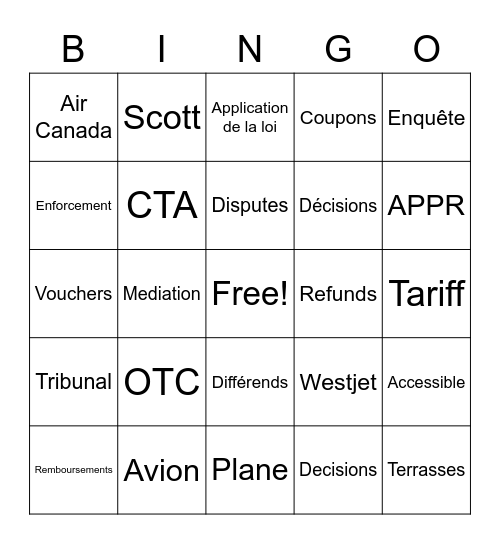 | B | I | N | G | O |
|---|---|---|---|---|
| Air Canada | Scott | Application de la loi | Coupons | Enquête |
| Enforcement | CTA | Disputes | Décisions | APPR |
| Vouchers | Mediation | Free! | Refunds | Tariff |
| Tribunal | OTC | Différends | Westjet | Accessible |
| Remboursements | Avion | Plane | Decisions | Terrasses |